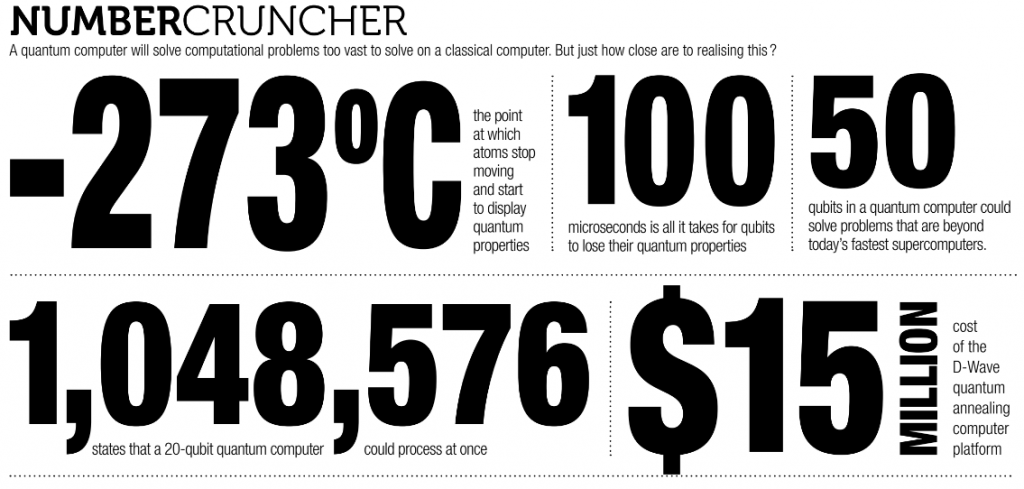 NUMBERCRUNCHER

A quantum computer will solve computational problems too vast to solve on a classical computer. But just how close are to realising this?

-273°C the point at which atoms stop moving and start to display quantum properties

100 microseconds is all it takes for qubits to lose their quantum properties

50 qubits in a quantum computer could solve problems that are beyond today's fastest supercomputers.

1,048,576 states that a 20-qubit quantum computer could process at once

$15 MILLION cost of the D-Wave quantum annealing computer platform